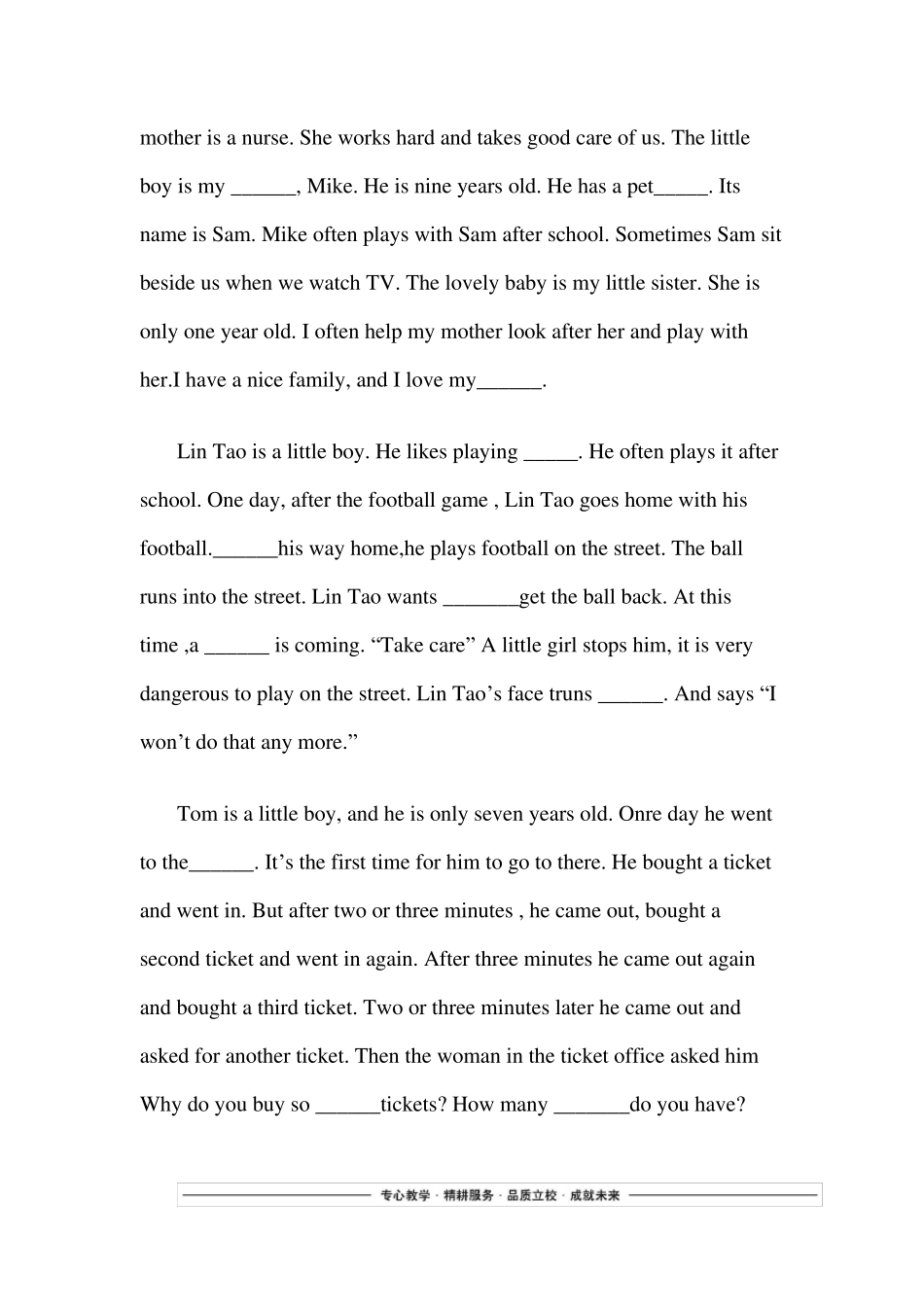 mother is a nurse. She works hard and takes good care of us. The little boy is my ______, Mike. He is nine years old. He has a pet_____. Its name is Sam. Mike often plays with Sam after school. Sometimes Sam sit beside us when we watch TV. The lovely baby is my little sister. She is only one year old. I often help my mother look after her and play with her.I have a nice family, and I love my______.

Lin Tao is a little boy. He likes playing _____. He often plays it after school. One day, after the football game , Lin Tao goes home with his football.______his way home,he plays football on the street. The ball runs into the street. Lin Tao wants _______get the ball back. At this time ,a ______ is coming. “Take care” A little girl stops him, it is very dangerous to play on the street. Lin Tao’s face truns ______. And says “I won’t do that any more.”

Tom is a little boy, and he is only seven years old. Onre day he went to the______. It’s the first time for him to go to there. He bought a ticket and went in. But after two or three minutes , he came out, bought a second ticket and went in again. After three minutes he came out again and bought a third ticket. Two or three minutes later he came out and asked for another ticket. Then the woman in the ticket office asked him Why do you buy so ______tickets? How many _______do you have?

专心教学 · 精耕服务 · 品质立校 · 成就未来